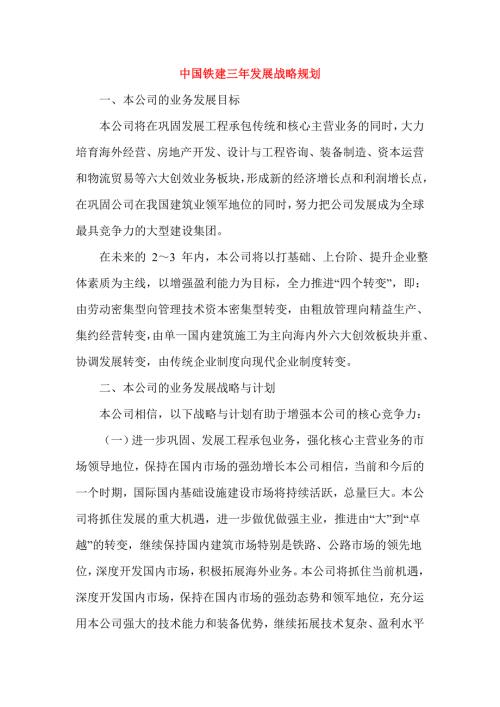 中国铁建三年发展战略规划

一、本公司的业务发展目标

本公司将在巩固发展工程承包传统和核心主营业务的同时，大力培育海外经营、房地产开发、设计与工程咨询、装备制造、资本运营和物流贸易等六大创效业务板块，形成新的经济增长点和利润增长点，在巩固公司在我国建筑业领军地位的同时，努力把公司发展成为全球最具竞争力的大型建设集团。

在未来的 2～3 年内，本公司将以打基础、上台阶、提升企业整体素质为主线，以增强盈利能力为目标，全力推进“四个转变”，即：由劳动密集型向管理技术资本密集型转变，由粗放管理向精益生产、集约经营转变，由单一国内建筑施工为主向海内外六大创效板块并重、协调发展转变，由传统企业制度向现代企业制度转变。

二、本公司的业务发展战略与计划

本公司相信，以下战略与计划有助于增强本公司的核心竞争力：

（一）进一步巩固、发展工程承包业务，强化核心主营业务的市场领导地位，保持在国内市场的强劲增长本公司相信，当前和今后的一个时期，国际国内基础设施建设市场将持续活跃，总量巨大。本公司将抓住发展的重大机遇，进一步做优做强主业，推进由“大”到“卓越”的转变，继续保持国内建筑市场特别是铁路、公路市场的领先地位，深度开发国内市场，积极拓展海外业务。本公司将抓住当前机遇，深度开发国内市场，保持在国内市场的强劲态势和领军地位，充分运用本公司强大的技术能力和装备优势，继续拓展技术复杂、盈利水平